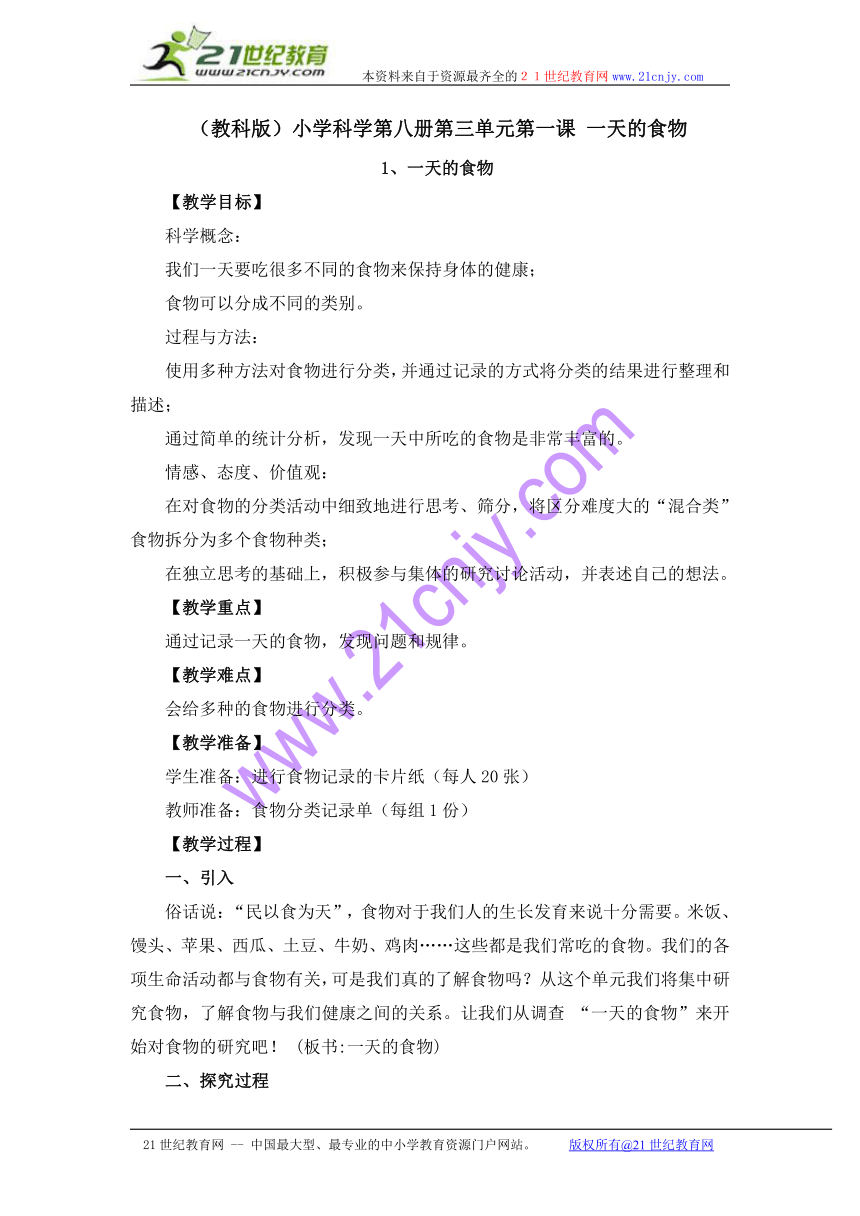 21世纪教育
www.21cnjy.com

本资料来自于资源最齐全的２１世纪教育网 www.21cnjy.com

（教科版）小学科学第八册第三单元第一课 一天的食物

1、一天的食物

【教学目标】

科学概念：

我们一天要吃很多不同的食物来保持身体的健康；

食物可以分成不同的类别。

过程与方法：

使用多种方法对食物进行分类，并通过记录的方式将分类的结果进行整理和描述；

通过简单的统计分析，发现一天中所吃的食物是非常丰富的。

情感、态度、价值观：

在对食物的分类活动中细致地进行思考、筛分，将区分难度大的“混合类”食物拆分为多个食物种类；

在独立思考的基础上，积极参与集体的研究讨论活动，并表述自己的想法。

【教学重点】

通过记录一天的食物，发现问题和规律。

【教学难点】

会给多种的食物进行分类。

【教学准备】

学生准备：进行食物记录的卡片纸（每人 20 张）

教师准备：食物分类记录单（每组 1 份）

【教学过程】

一、引入

俗话说：“民以食为天”，食物对于我们人的生长发育来说十分需要。米饭、馒头、苹果、西瓜、土豆、牛奶、鸡肉……这些都是我们常吃的食物。我们的各项生命活动都与食物有关，可是我们真的了解食物吗？从这个单元我们将集中研究食物，了解食物与我们健康之间的关系。让我们从调查 “一天的食物”来开始对食物的研究吧！（板书:一天的食物）

二、探究过程

www.21cnjy.com

21 世纪教育网 -- 中国最大型、最专业的中小学教育资源门户网站。 版权所有@21 世纪教育网